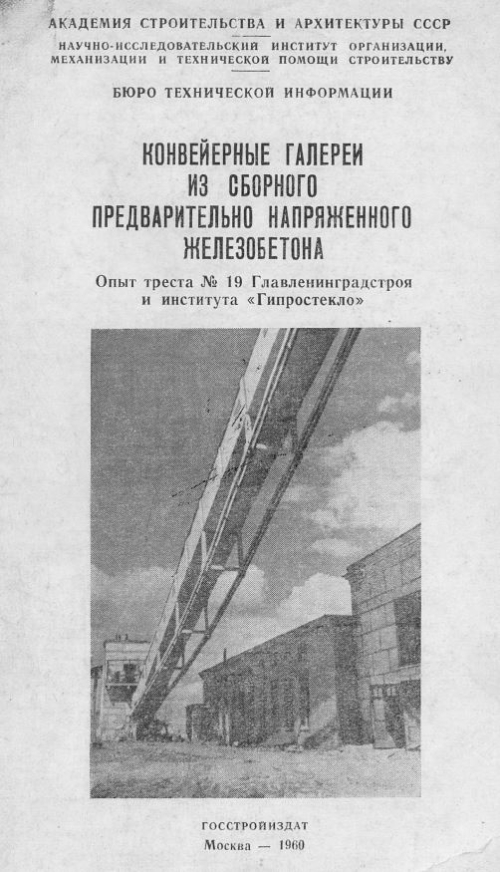 АКАДЕМИЯ СТРОИТЕЛЬСТВА И АРХИТЕКТУРЫ СССР

НАУЧНО-ИССЛЕДОВАТЕЛЬСКИЙ ИНСТИТУТ ОРГАНИЗАЦИИ, МЕХАНИЗАЦИИ И ТЕХНИЧЕСКОЙ ПОМОЩИ СТРОИТЕЛЬСТВУ

БЮРО ТЕХНИЧЕСКОЙ ИНФОРМАЦИИ

КОНВЕЙЕРНЫЕ ГАЛЕРЕИ ИЗ СБОРНОГО ПРЕДВАРИТЕЛЬНО НАПРЯЖЕННОГО ЖЕЛЕЗОБЕТОНА

Опыт треста № 19 Главленинградстроя и института «Гипростекло»

ГОССТРОЙИЗДАТ
Москва — 1960